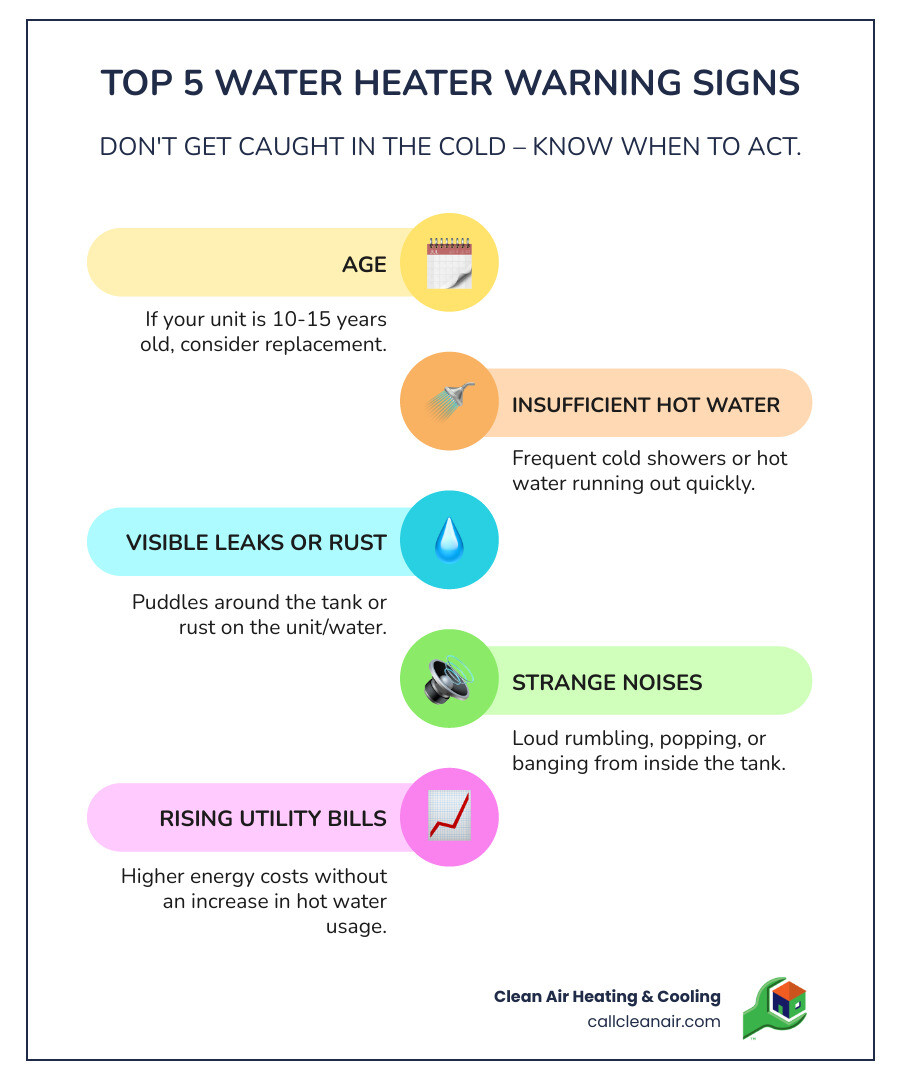 TOP 5 WATER HEATER WARNING SIGNS

DON'T GET CAUGHT IN THE COLD – KNOW WHEN TO ACT.

AGE

If your unit is 10-15 years old, consider replacement.

INSUFFICIENT HOT WATER

Frequent cold showers or hot water running out quickly.

VISIBLE LEAKS OR RUST

Puddles around the tank or rust on the unit/water.

STRANGE NOISES

Loud rumbling, popping, or banging from inside the tank.

RISING UTILITY BILLS

Higher energy costs without an increase in hot water usage.

Clean Air Heating & Cooling
callcleanair.com